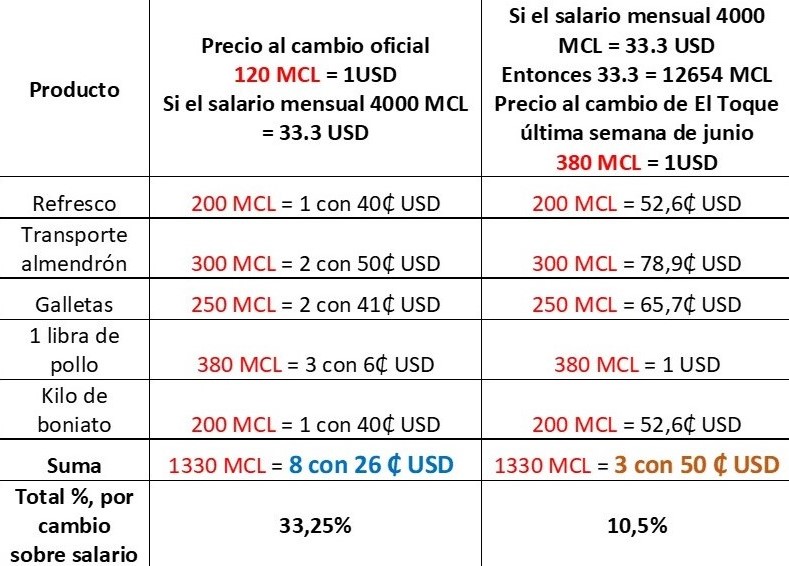 | Producto | Precio al cambio oficial 120 MCL = 1USD Si el salario mensual 4000 MCL = 33.3 USD | Si el salario mensual 4000 MCL = 33.3 USD Entonces 33.3 = 12654 MCL Precio al cambio de El Toque última semana de junio 380 MCL = 1USD |
|---|---|---|
| Refresco | 200 MCL = 1 con 40₵ USD | 200 MCL = 52,6₵ USD |
| Transporte almendrón | 300 MCL = 2 con 50₵ USD | 300 MCL = 78,9₵ USD |
| Galletas | 250 MCL = 2 con 41₵ USD | 250 MCL = 65,7₵ USD |
| 1 libra de pollo | 380 MCL = 3 con 6₵ USD | 380 MCL = 1 USD |
| Kilo de boniato | 200 MCL = 1 con 40₵ USD | 200 MCL = 52,6₵ USD |
| Suma | 1330 MCL = 8 con 26 ₵ USD | 1330 MCL = 3 con 50 ₵ USD |
| Total %, por cambio sobre salario | 33,25% | 10,5% |